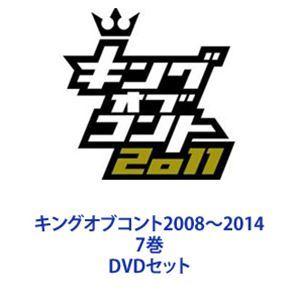 キング
オブ
コント
2011

キングオブコント2008～2014
7巻
DVDセット